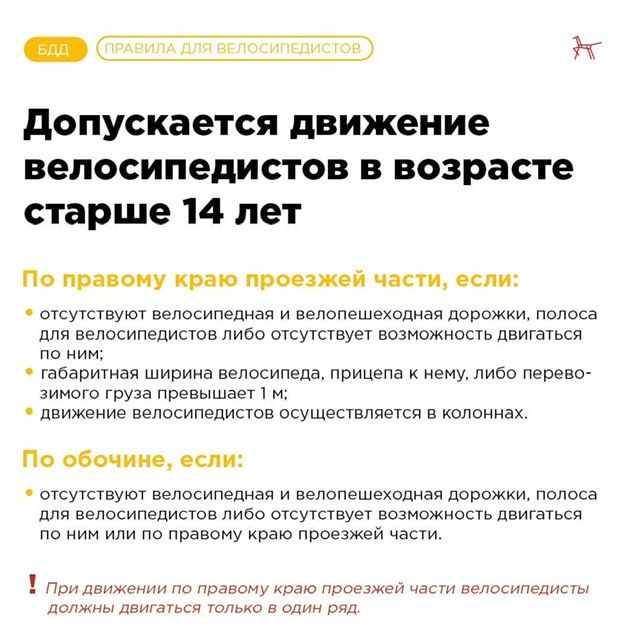 БДД

ПРАВИЛА ДЛЯ ВЕЛОСИПЕДИСТОВ

Допускается движение велосипедистов в возрасте старше 14 лет

По правому краю проезжей части, если:

• отсутствуют велосипедная и велопешеходная дорожки, полоса для велосипедистов либо отсутствует возможность двигаться по ним;
• габаритная ширина велосипеда, прицепа к нему, либо перевозимого груза превышает 1 м;
• движение велосипедистов осуществляется в колоннах.

По обочине, если:

• отсутствуют велосипедная и велопешеходная дорожки, полоса для велосипедистов либо отсутствует возможность двигаться по ним или по правому краю проезжей части.

! При движении по правому краю проезжей части велосипедисты должны двигаться только в один ряд.